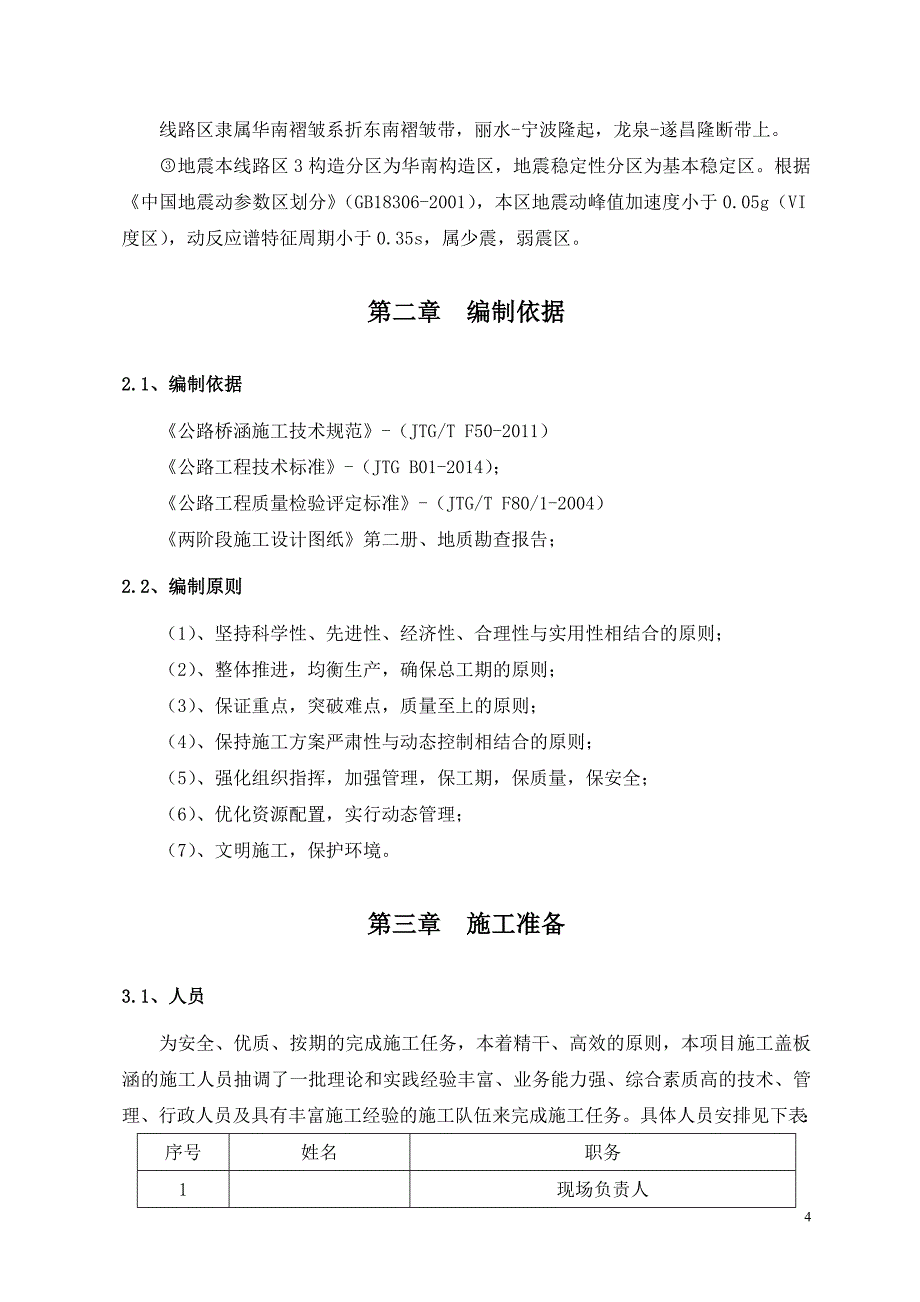 线路区隶属华南褶皱系折东南褶皱带，丽水-宁波隆起，龙泉-遂昌隆断带上。

③地震本线路区 3 构造分区为华南构造区，地震稳定性分区为基本稳定区。根据《中国地震动参数区划分》(GB18306-2001)，本区地震动峰值加速度小于 0.05g（VI 度区），动反应谱特征周期小于 0.35s，属少震，弱震区。

第二章　编制依据

2.1、编制依据

《公路桥涵施工技术规范》-（JTG/T F50-2011）

《公路工程技术标准》-（JTG B01-2014）;

《公路工程质量检验评定标准》-（JTG/T F80/1-2004）

《两阶段施工设计图纸》第二册、地质勘查报告;

2.2、编制原则

(1)、坚持科学性、先进性、经济性、合理性与实用性相结合的原则;

(2)、整体推进，均衡生产，确保总工期的原则;

(3)、保证重点，突破难点，质量至上的原则;

(4)、保持施工方案严肃性与动态控制相结合的原则;

(5)、强化组织指挥，加强管理，保工期，保质量，保安全;

(6)、优化资源配置，实行动态管理;

(7)、文明施工，保护环境。

第三章　施工准备

3.1、人员

为安全、优质、按期的完成施工任务，本着精干、高效的原则，本项目施工盖板涵的施工人员抽调了一批理论和实践经验丰富、业务能力强、综合素质高的技术、管理、行政人员及具有丰富施工经验的施工队伍来完成施工任务。具体人员安排见下表

| 序号 | 姓名 | 职务 |
|---|---|---|
| 1 |  | 现场负责人 |

4